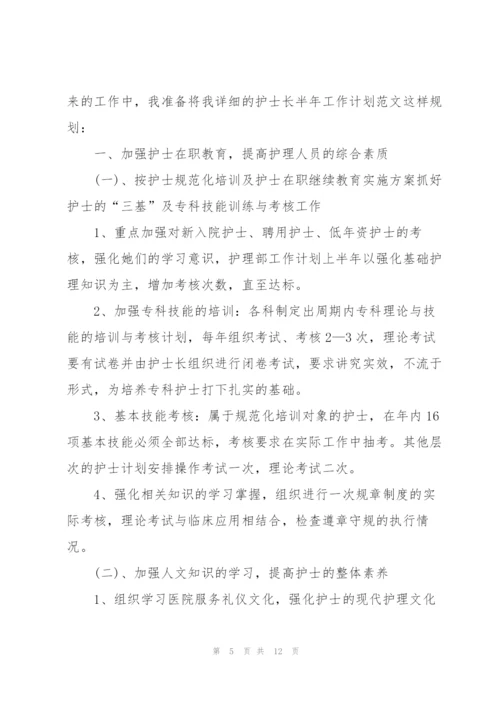 来的工作中，我准备将我详细的护士长半年工作计划范文这样规划：

一、加强护士在职教育，提高护理人员的综合素质

(一)、按护士规范化培训及护士在职继续教育实施方案抓好护士的“三基”及专科技能训练与考核工作

1、重点加强对新入院护士、聘用护士、低年资护士的考核，强化她们的学习意识，护理部工作计划上半年以强化基础护理知识为主，增加考核次数，直至达标。

2、加强专科技能的培训：各科制定出周期内专科理论与技能的培训与考核计划，每年组织考试、考核2—3次，理论考试要有试卷并由护士长组织进行闭卷考试，要求讲究实效，不流于形式，为培养专科护士打下扎实的基础。

3、基本技能考核：属于规范化培训对象的护士，在年内16项基本技能必须全部达标，考核要求在实际工作中抽考。其他层次的护士计划安排操作考试一次，理论考试二次。

4、强化相关知识的学习掌握，组织进行一次规章制度的实际考核，理论考试与临床应用相结合，检查遵章守规的执行情况。

(二)、加强人文知识的学习，提高护士的整体素养

1、组织学习医院服务礼仪文化，强化护士的现代护理文化

第 5 页 共 12 页